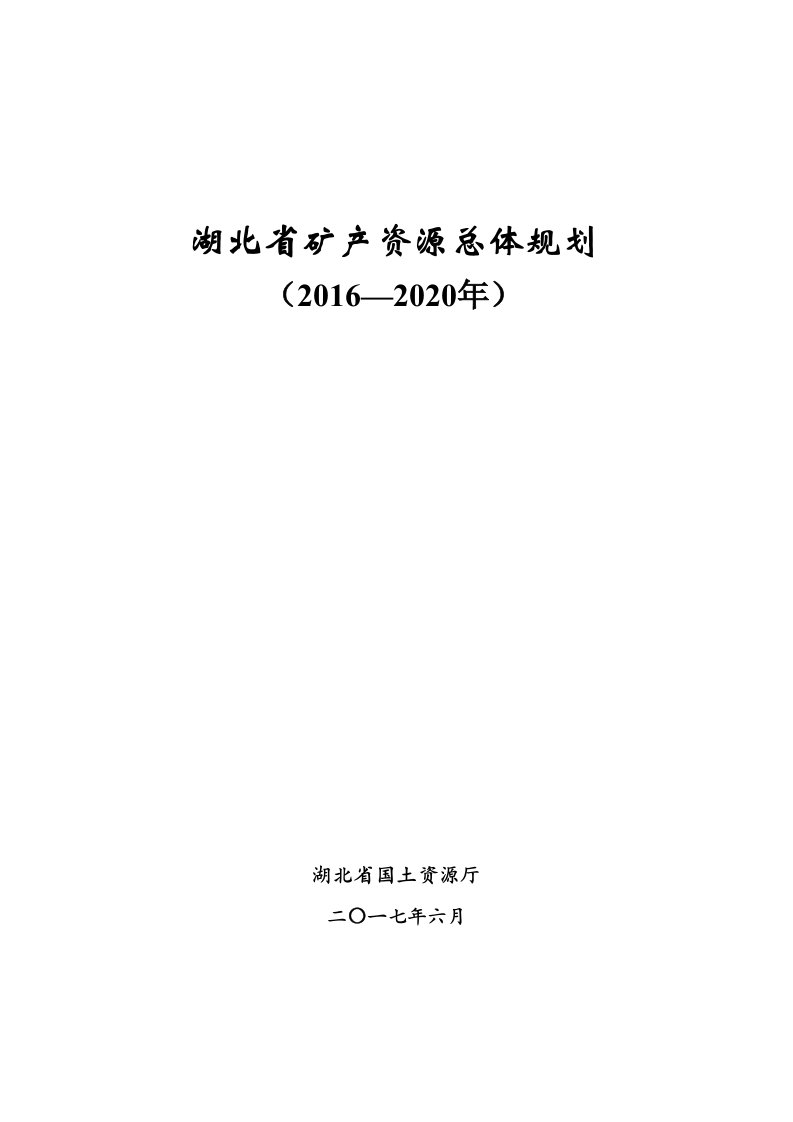 湖北省矿产资源总体规划

（2016—2020年）

湖北省国土资源厅

二〇一七年六月